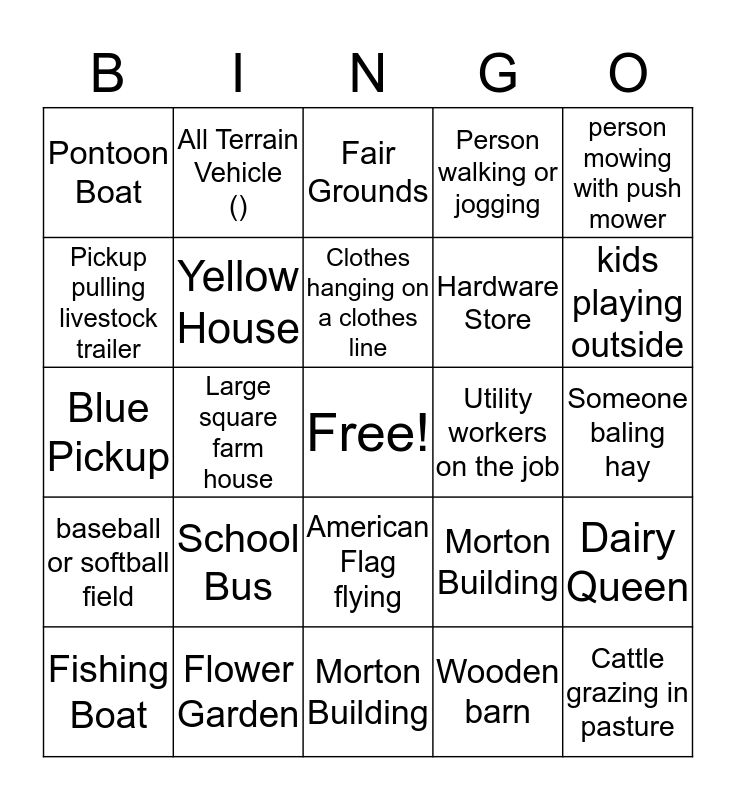 | B | I | N | G | O |
|---|---|---|---|---|
| Pontoon Boat | All Terrain Vehicle () | Fair Grounds | Person walking or jogging | person mowing with push mower |
| Pickup pulling livestock trailer | Yellow House | Clothes hanging on a clothes line | Hardware Store | kids playing outside |
| Blue Pickup | Large square farm house | Free! | Utility workers on the job | Someone baling hay |
| baseball or softball field | School Bus | American Flag flying | Morton Building | Dairy Queen |
| Fishing Boat | Flower Garden | Morton Building | Wooden barn | Cattle grazing in pasture |